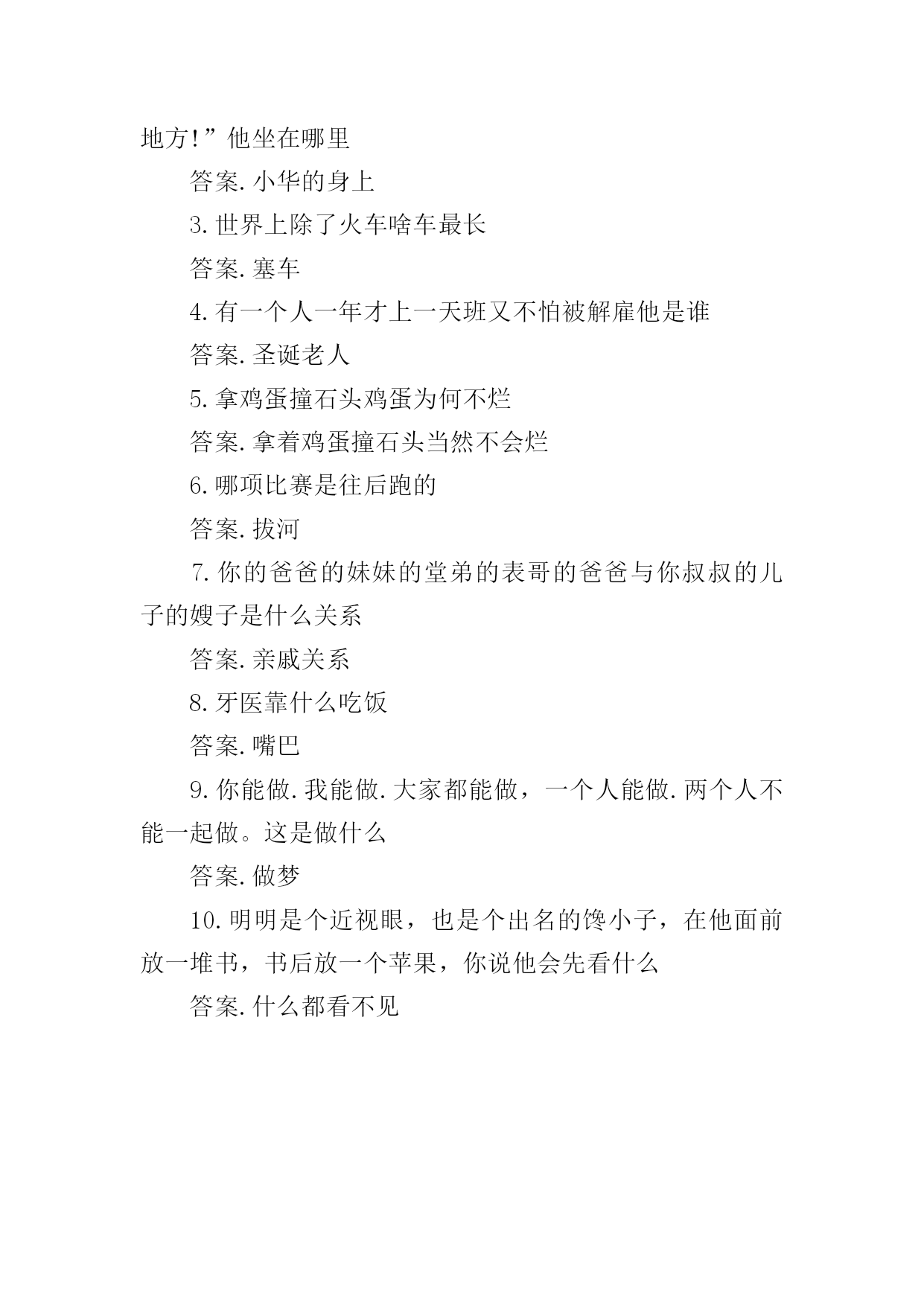 地方!”他坐在哪里

答案.小华的身上

3.世界上除了火车啥车最长

答案.塞车

4.有一个人一年才上一天班又不怕被解雇他是谁

答案.圣诞老人

5.拿鸡蛋撞石头鸡蛋为何不烂

答案.拿着鸡蛋撞石头当然不会烂

6.哪项比赛是往后跑的

答案.拔河

7.你的爸爸的妹妹的堂弟的表哥的爸爸与你叔叔的儿子的嫂子是什么关系

答案.亲戚关系

8.牙医靠什么吃饭

答案.嘴巴

9.你能做.我能做.大家都能做，一个人能做.两个人不能一起做。这是做什么

答案.做梦

10.明明是个近视眼，也是个出名的馋小子，在他面前放一堆书，书后放一个苹果，你说他会先看什么

答案.什么都看不见